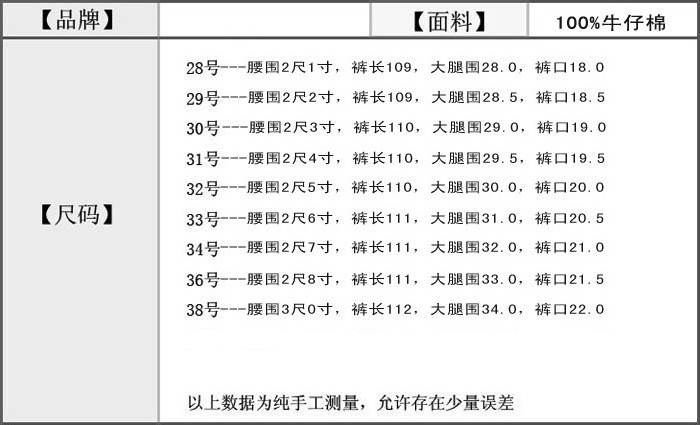 【品牌】

【面料】 100%牛仔棉

【尺码】

28号---腰围2尺1寸，裤长109，大腿围28.0，裤口18.0

29号---腰围2尺2寸，裤长109，大腿围28.5，裤口18.5

30号---腰围2尺3寸，裤长110，大腿围29.0，裤口19.0

31号---腰围2尺4寸，裤长110，大腿围29.5，裤口19.5

32号---腰围2尺5寸，裤长110，大腿围30.0，裤口20.0

33号---腰围2尺6寸，裤长111，大腿围31.0，裤口20.5

34号---腰围2尺7寸，裤长111，大腿围32.0，裤口21.0

36号---腰围2尺8寸，裤长111，大腿围33.0，裤口21.5

38号---腰围3尺0寸，裤长112，大腿围34.0，裤口22.0

以上数据为纯手工测量，允许存在少量误差